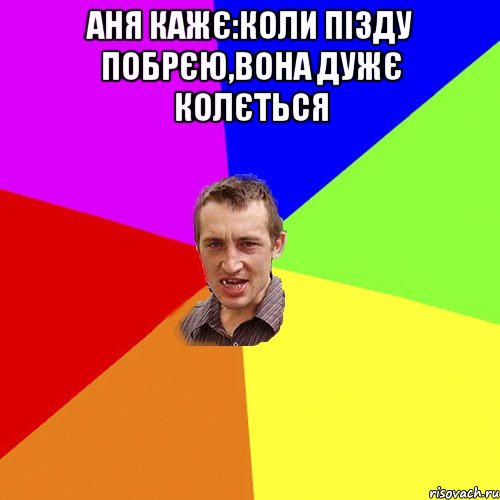 АНЯ КАЖЄ:КОЛИ ПІЗДУ ПОБРЄЮ,ВОНА ДУЖЄ КОЛЄТЬСЯ

risovach.ru